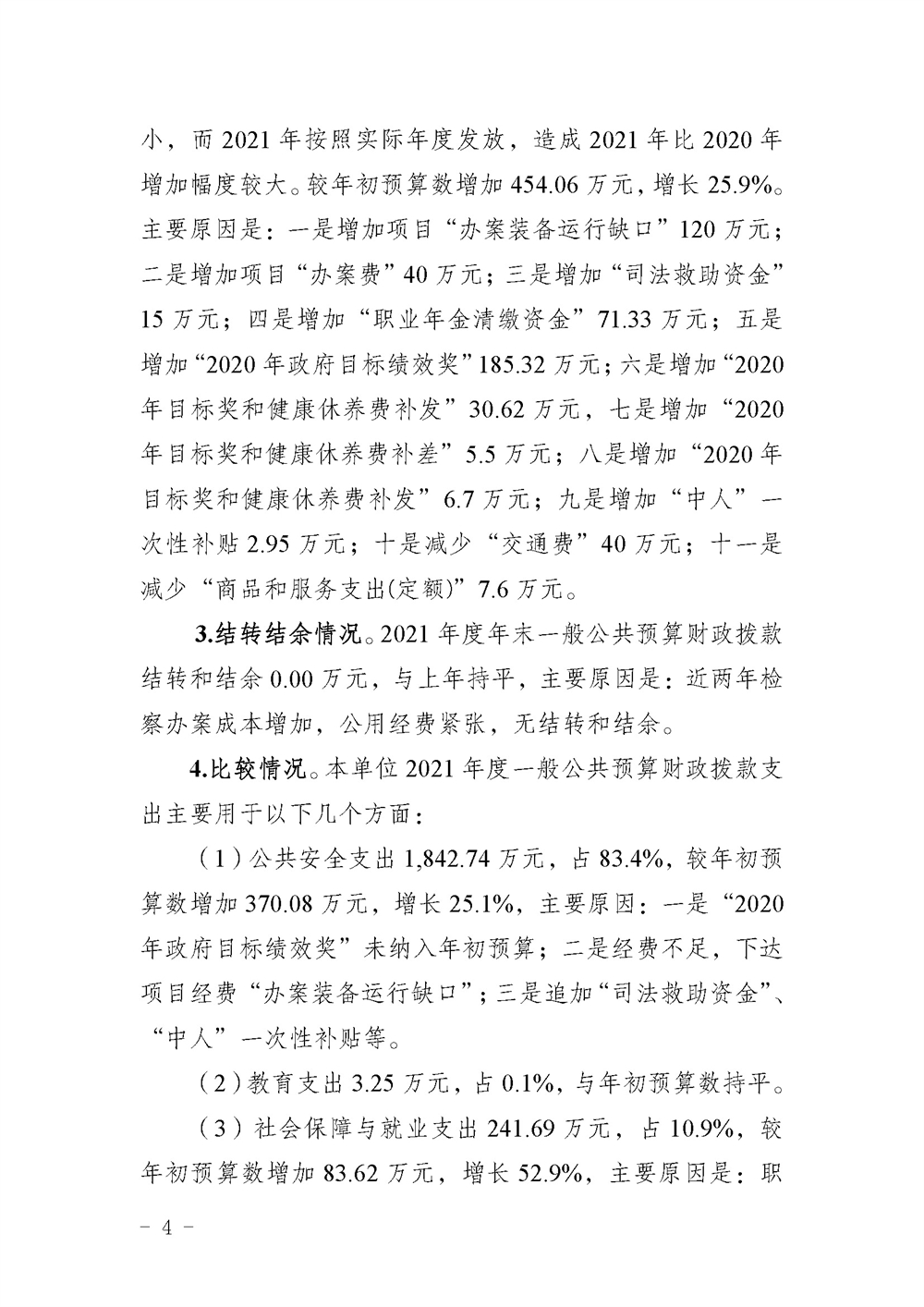 小，而2021年按照实际年度发放，造成2021年比2020年增加幅度较大。较年初预算数增加454.06万元，增长25.9%。主要原因是：一是增加项目“办案装备运行缺口”120万元；二是增加项目“办案费”40万元；三是增加“司法救助资金”15万元；四是增加“职业年金清缴资金”71.33万元；五是增加“2020年政府目标绩效奖”185.32万元；六是增加“2020年目标奖和健康休养费补发”30.62万元，七是增加“2020年目标奖和健康休养费补差”5.5万元；八是增加“2020年目标奖和健康休养费补发”6.7万元；九是增加“中人”一次性补贴2.95万元；十是减少“交通费”40万元；十一是减少“商品和服务支出(定额)”7.6万元。

3.结转结余情况。2021年度年末一般公共预算财政拨款结转和结余0.00万元，与上年持平，主要原因是：近两年检察办案成本增加，公用经费紧张，无结转和结余。

4.比较情况。本单位2021年度一般公共预算财政拨款支出主要用于以下几个方面：

（1）公共安全支出1,842.74万元，占83.4%，较年初预算数增加370.08万元，增长25.1%，主要原因：一是“2020年政府目标绩效奖”未纳入年初预算；二是经费不足，下达项目经费“办案装备运行缺口”；三是追加“司法救助资金”、“中人”一次性补贴等。

（2）教育支出3.25万元，占0.1%，与年初预算数持平。

（3）社会保障与就业支出241.69万元，占10.9%，较年初预算数增加83.62万元，增长52.9%，主要原因是：职

- 4 -